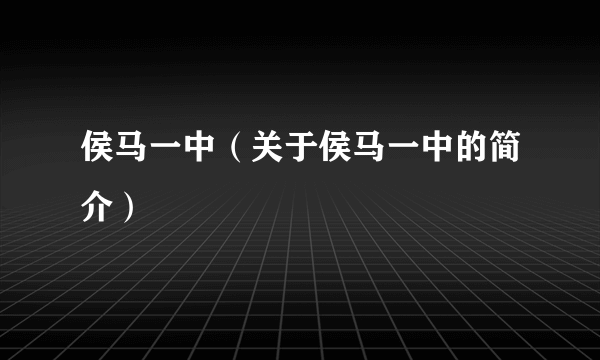 侯马一中（关于侯马一中的简介）